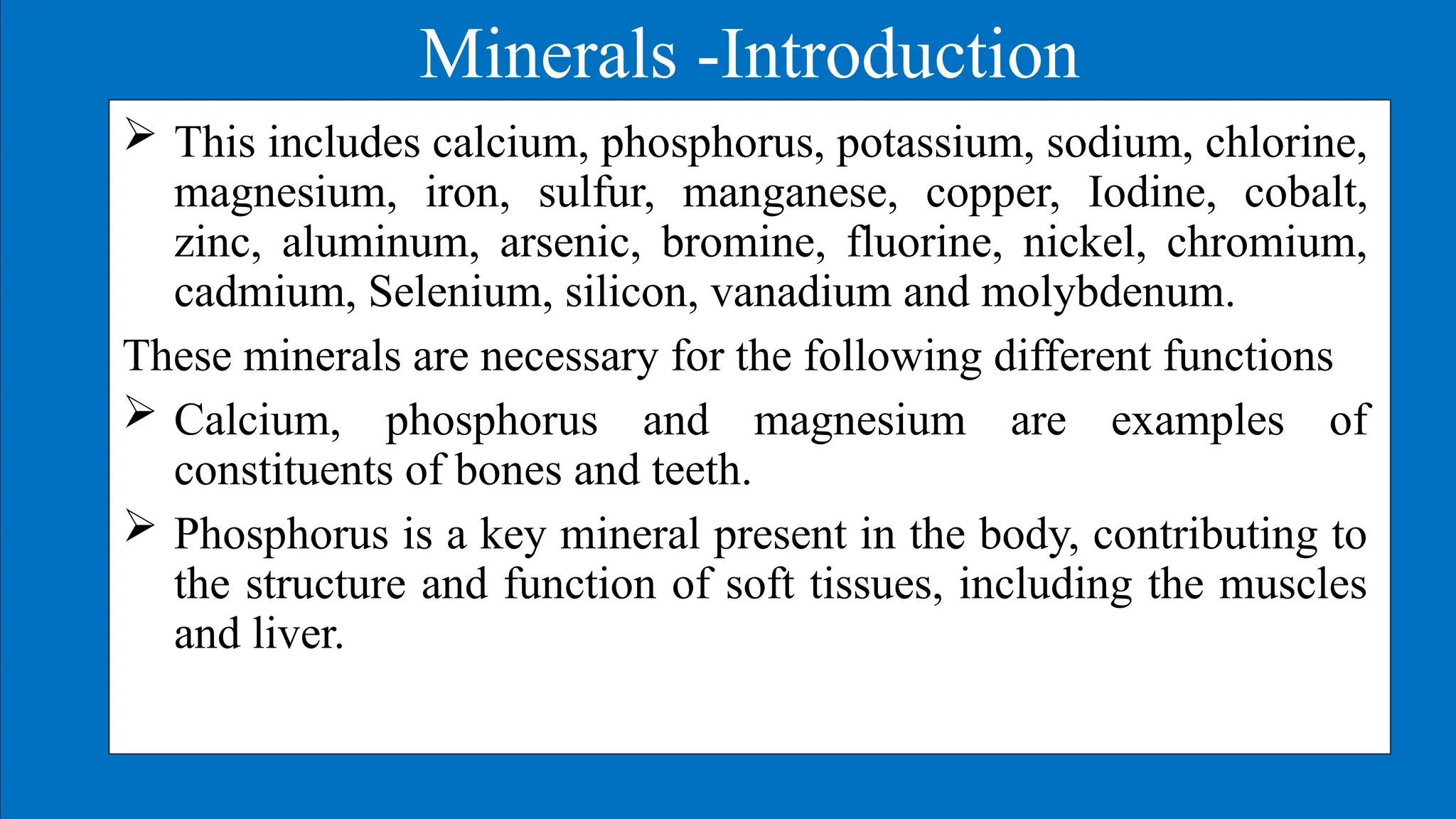 Minerals -Introduction

➢ This includes calcium, phosphorus, potassium, sodium, chlorine, magnesium, iron, sulfur, manganese, copper, Iodine, cobalt, zinc, aluminum, arsenic, bromine, fluorine, nickel, chromium, cadmium, Selenium, silicon, vanadium and molybdenum.

These minerals are necessary for the following different functions

➢ Calcium, phosphorus and magnesium are examples of constituents of bones and teeth.

➢ Phosphorus is a key mineral present in the body, contributing to the structure and function of soft tissues, including the muscles and liver.